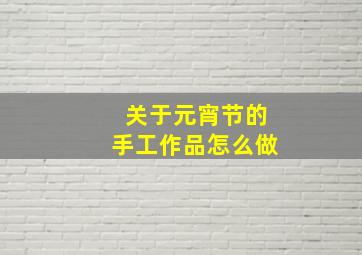 关于元宵节的
手工作品怎么做